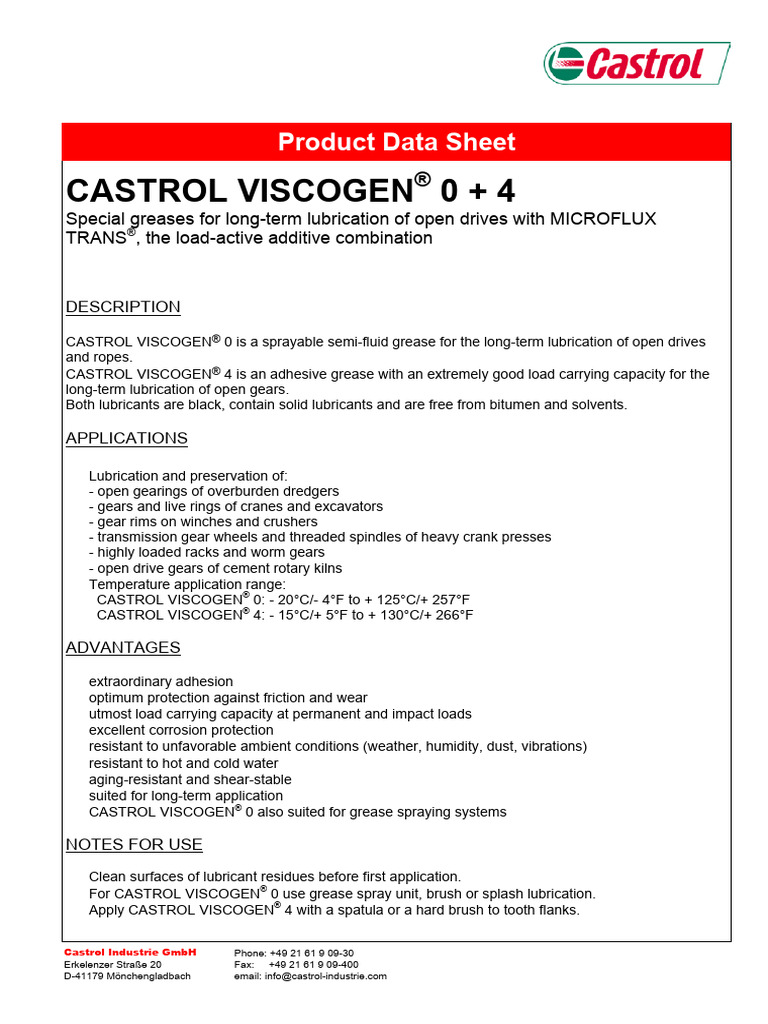 Castrol

Product Data Sheet

CASTROL VISCOGEN® 0 + 4

Special greases for long-term lubrication of open drives with MICROFLUX TRANS®, the load-active additive combination

DESCRIPTION

CASTROL VISCOGEN® 0 is a sprayable semi-fluid grease for the long-term lubrication of open drives and ropes.
CASTROL VISCOGEN® 4 is an adhesive grease with an extremely good load carrying capacity for the long-term lubrication of open gears.
Both lubricants are black, contain solid lubricants and are free from bitumen and solvents.

APPLICATIONS

Lubrication and preservation of:
- open gearings of overburden dredgers
- gears and live rings of cranes and excavators
- gear rims on winches and crushers
- transmission gear wheels and threaded spindles of heavy crank presses
- highly loaded racks and worm gears
- open drive gears of cement rotary kilns
Temperature application range:
CASTROL VISCOGEN® 0: - 20°C/- 4°F to + 125°C/+ 257°F
CASTROL VISCOGEN® 4: - 15°C/+ 5°F to + 130°C/+ 266°F

ADVANTAGES

extraordinary adhesion
optimum protection against friction and wear
utmost load carrying capacity at permanent and impact loads
excellent corrosion protection
resistant to unfavorable ambient conditions (weather, humidity, dust, vibrations)
resistant to hot and cold water
aging-resistant and shear-stable
suited for long-term application
CASTROL VISCOGEN® 0 also suited for grease spraying systems

NOTES FOR USE

Clean surfaces of lubricant residues before first application.
For CASTROL VISCOGEN® 0 use grease spray unit, brush or splash lubrication.
Apply CASTROL VISCOGEN® 4 with a spatula or a hard brush to tooth flanks.

Castrol Industrie GmbH
Erkelenzer Straße 20
D-41179 Mönchengladbach

Phone: +49 21 61 9 09-30
Fax: +49 21 61 9 09-400
email: info@castrol-industrie.com